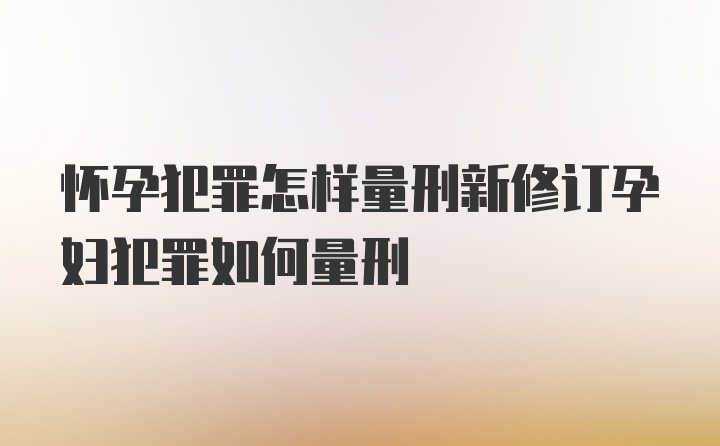 怀孕犯罪怎样量刑新修订孕妇犯罪如何量刑